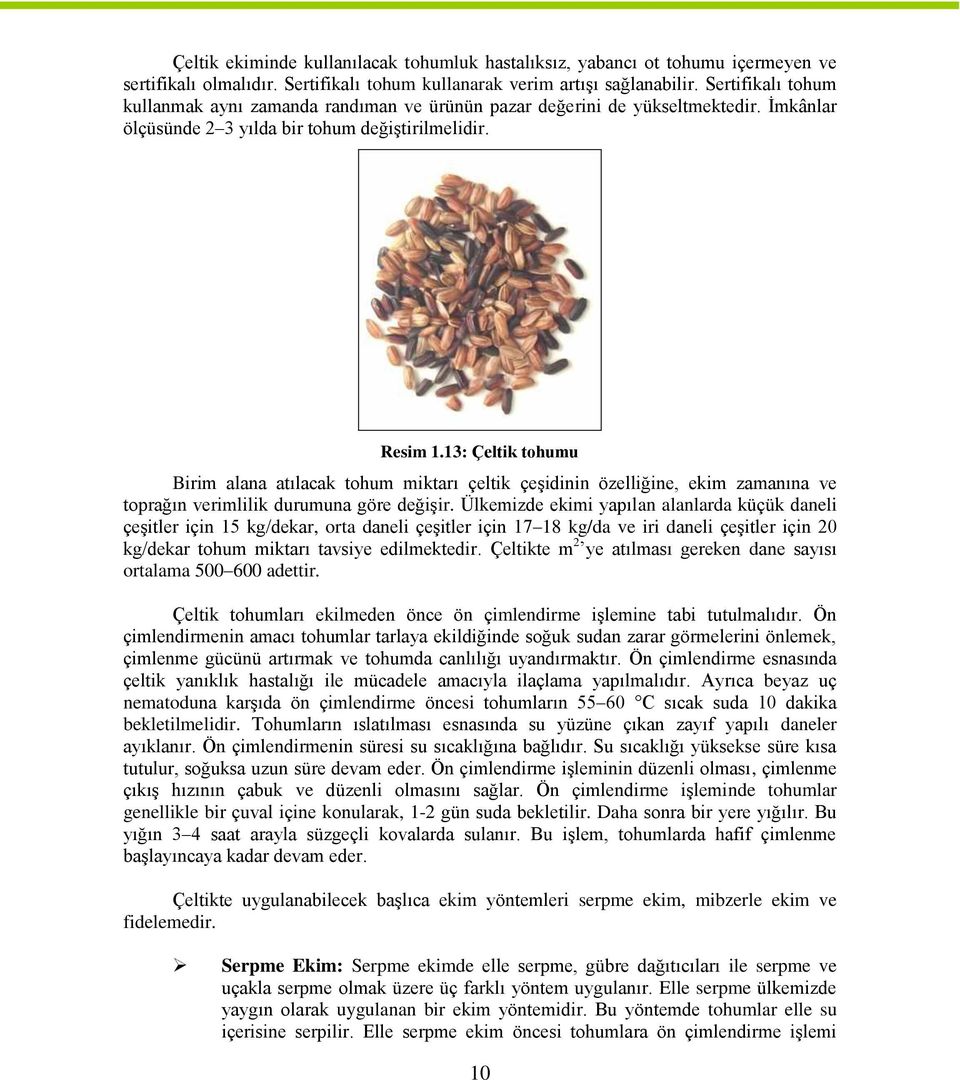 Çeltik ekiminde kullanılacak tohumluk hastalıksız, yabancı ot tohumu içermeyen ve sertifikalı olmalıdır. Sertifikalı tohum kullanarak verim artışı sağlanabilir. Sertifikalı tohum kullanmak aynı zamanda randıman ve ürünün pazar değerini de yükseltmektedir. İmkânlar ölçüsünde 2–3 yılda bir tohum değiştirilmelidir.

Resim 1.13: Çeltik tohumu

Birim alana atılacak tohum miktarı çeltik çeşidinin özelliğine, ekim zamanına ve toprağın verimlilik durumuna göre değişir. Ülkemizde ekimi yapılan alanlarda küçük daneli çeşitler için 15 kg/dekar, orta daneli çeşitler için 17–18 kg/da ve iri daneli çeşitler için 20 kg/dekar tohum miktarı tavsiye edilmektedir. Çeltikte $m^{2}$'ye atılması gereken dane sayısı ortalama 500–600 adettir.

Çeltik tohumları ekilmeden önce ön çimlendirme işlemine tabi tutulmalıdır. Ön çimlendirmenin amacı tohumlar tarlaya ekildiğinde soğuk sudan zarar görmelerini önlemek, çimlenme gücünü artırmak ve tohumda canlılığı uyandırmaktır. Ön çimlendirme esnasında çeltik yanıklık hastalığı ile mücadele amacıyla ilaçlama yapılmalıdır. Ayrıca beyaz uç nematoduna karşıda ön çimlendirme öncesi tohumların 55–60 °C sıcak suda 10 dakika bekletilmelidir. Tohumların ıslatılması esnasında su yüzüne çıkan zayıf yapılı daneler ayıklanır. Ön çimlendirmenin süresi su sıcaklığına bağlıdır. Su sıcaklığı yüksekse süre kısa tutulur, soğuksa uzun süre devam eder. Ön çimlendirme işleminin düzenli olması, çimlenme çıkış hızının çabuk ve düzenli olmasını sağlar. Ön çimlendirme işleminde tohumlar genellikle bir çuval içine konularak, 1-2 gün suda bekletilir. Daha sonra bir yere yığılır. Bu yığın 3–4 saat arayla süzgeçli kovalarda sulanır. Bu işlem, tohumlarda hafif çimlenme başlayıncaya kadar devam eder.

Çeltikte uygulanabilecek başlıca ekim yöntemleri serpme ekim, mibzerle ekim ve fidelemedir.

➢ Serpme Ekim: Serpme ekimde elle serpme, gübre dağıtıcıları ile serpme ve uçakla serpme olmak üzere üç farklı yöntem uygulanır. Elle serpme ülkemizde yaygın olarak uygulanan bir ekim yöntemidir. Bu yöntemde tohumlar elle su içerisine serpilir. Elle serpme ekim öncesi tohumlara ön çimlendirme işlemi

10